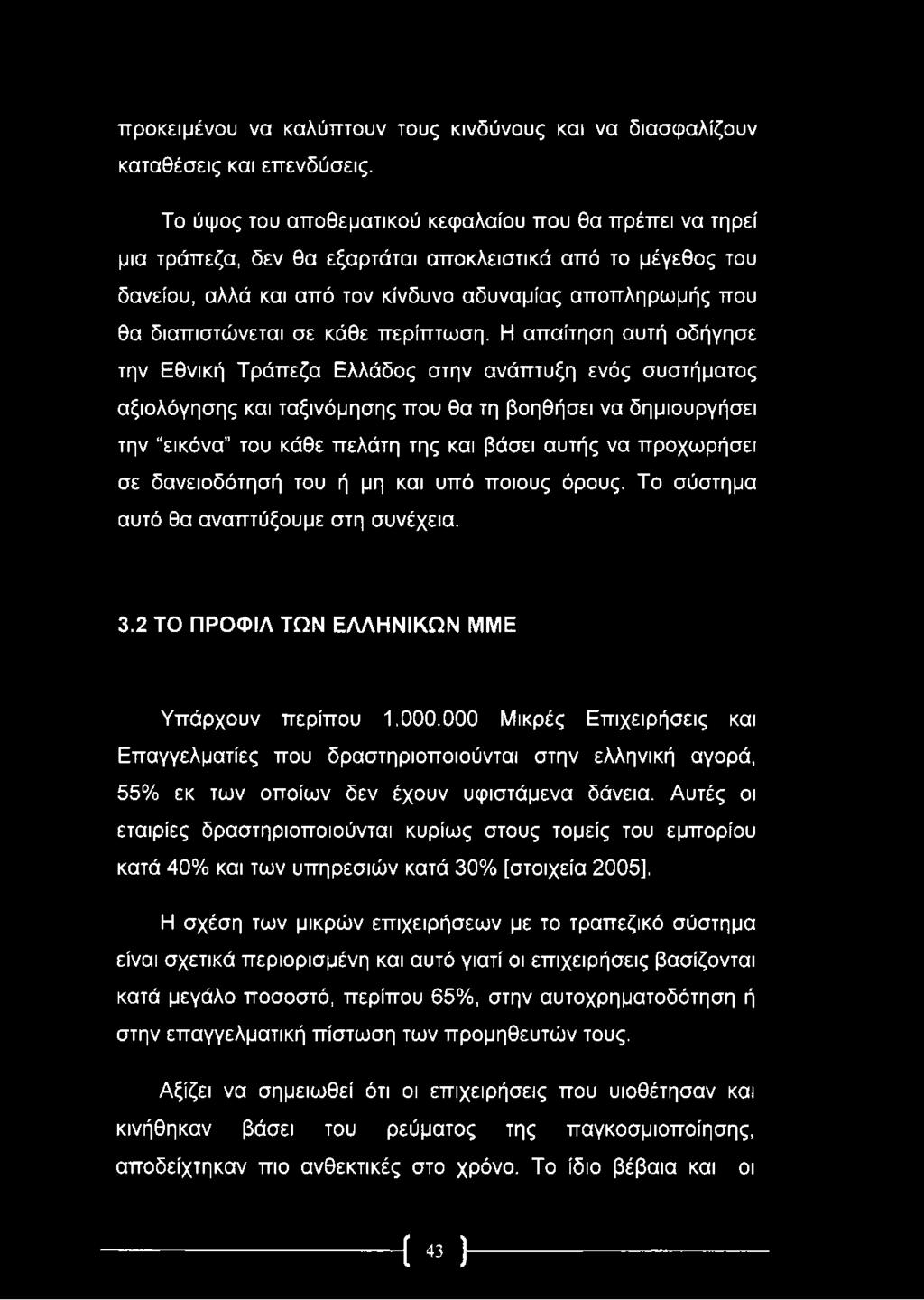 προκειμένου να καλύπτουν τους κινδύνους και να διασφαλίζουν καταθέσεις και επενδύσεις.

Το ύψος του αποθεματικού κεφαλαίου που θα πρέπει να τηρεί μια τράπεζα, δεν θα εξαρτάται αποκλειστικά από το μέγεθος του δανείου, αλλά και από τον κίνδυνο αδυναμίας αποπληρωμής που θα διαπιστώνεται σε κάθε περίπτωση. Η απαίτηση αυτή οδήγησε την Εθνική Τράπεζα Ελλάδος στην ανάπτυξη ενός συστήματος αξιολόγησης και ταξινόμησης που θα τη βοηθήσει να δημιουργήσει την "εικόνα" του κάθε πελάτη της και βάσει αυτής να προχωρήσει σε δανειοδότησή του ή μη και υπό ποιους όρους. Το σύστημα αυτό θα αναπτύξουμε στη συνέχεια.

3.2 ΤΟ ΠΡΟΦΙΛ ΤΩΝ ΕΛΛΗΝΙΚΩΝ ΜΜΕ

Υπάρχουν περίπου 1.000.000 Μικρές Επιχειρήσεις και Επαγγελματίες που δραστηριοποιούνται στην ελληνική αγορά, 55% εκ των οποίων δεν έχουν υφιστάμενα δάνεια. Αυτές οι εταιρίες δραστηριοποιούνται κυρίως στους τομείς του εμπορίου κατά 40% και των υπηρεσιών κατά 30% [στοιχεία 2005].

Η σχέση των μικρών επιχειρήσεων με το τραπεζικό σύστημα είναι σχετικά περιορισμένη και αυτό γιατί οι επιχειρήσεις βασίζονται κατά μεγάλο ποσοστό, περίπου 65%, στην αυτοχρηματοδότηση ή στην επαγγελματική πίστωση των προμηθευτών τους.

Αξίζει να σημειωθεί ότι οι επιχειρήσεις που υιοθέτησαν και κινήθηκαν βάσει του ρεύματος της παγκοσμιοποίησης, αποδείχτηκαν πιο ανθεκτικές στο χρόνο. Το ίδιο βέβαια και οι

43